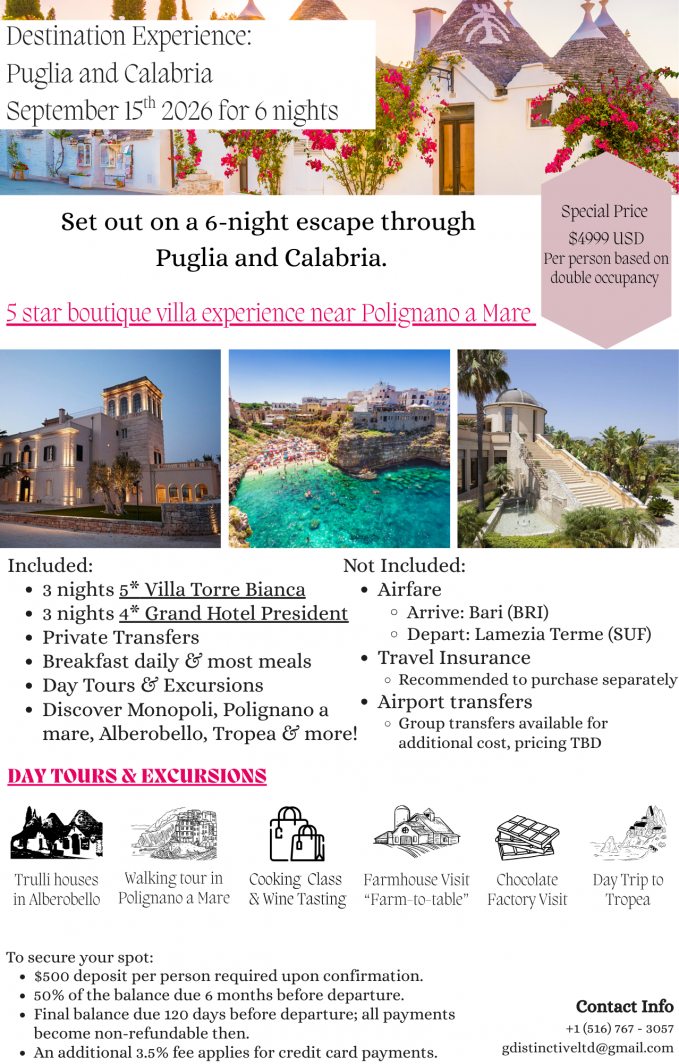 Destination Experience:
Puglia and Calabria
September 15$^{th}$ 2026 for 6 nights

Set out on a 6-night escape through Puglia and Calabria.

Special Price
$4999 USD
Per person based on double occupancy

5 star boutique villa experience near Polignano a Mare

Included:
- 3 nights 5* Villa Torre Bianca
- 3 nights 4* Grand Hotel President
- Private Transfers
- Breakfast daily & most meals
- Day Tours & Excursions
- Discover Monopoli, Polignano a mare, Alberobello, Tropea & more!

Not Included:
- Airfare
  - Arrive: Bari (BRI)
  - Depart: Lamezia Terme (SUF)
- Travel Insurance
  - Recommended to purchase separately
- Airport transfers
  - Group transfers available for additional cost, pricing TBD

DAY TOURS & EXCURSIONS

Trulli houses in Alberobello

Walking tour in Polignano a Mare

Cooking Class & Wine Tasting

Farmhouse Visit "Farm-to-table"

Chocolate Factory Visit

Day Trip to Tropea

To secure your spot:
- $500 deposit per person required upon confirmation.
- 50% of the balance due 6 months before departure.
- Final balance due 120 days before departure; all payments become non-refundable then.
- An additional 3.5% fee applies for credit card payments.

Contact Info
+1 (516) 767 - 3057
gdistinctiveltd@gmail.com